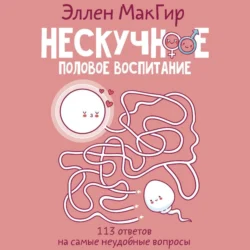 Эллен МакГир

НЕСКУЧНОЕ

ПОЛОВОЕ ВОСПИТАНИЕ

113 ответов на самые неудобные вопросы